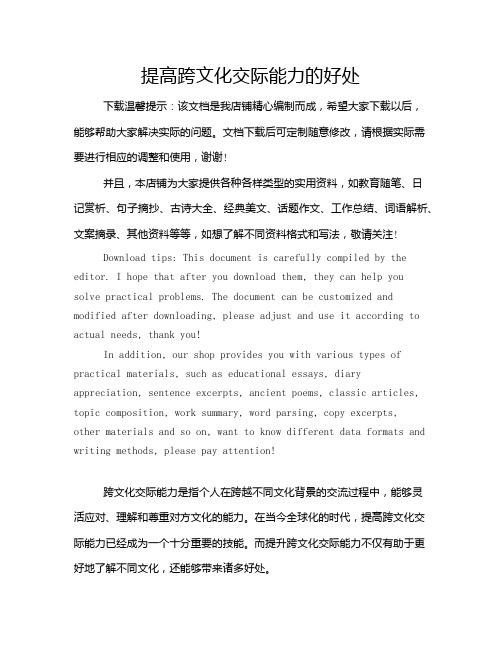 提高跨文化交际能力的好处

下载温馨提示：该文档是我店铺精心编制而成，希望大家下载以后，能够帮助大家解决实际的问题。文档下载后可定制随意修改，请根据实际需要进行相应的调整和使用，谢谢！

并且，本店铺为大家提供各种各样类型的实用资料，如教育随笔、日记赏析、句子摘抄、古诗大全、经典美文、话题作文、工作总结、词语解析、文案摘录、其他资料等等，如想了解不同资料格式和写法，敬请关注！

Download tips: This document is carefully compiled by the editor. I hope that after you download them, they can help you solve practical problems. The document can be customized and modified after downloading, please adjust and use it according to actual needs, thank you!

In addition, our shop provides you with various types of practical materials, such as educational essays, diary appreciation, sentence excerpts, ancient poems, classic articles, topic composition, work summary, word parsing, copy excerpts, other materials and so on, want to know different data formats and writing methods, please pay attention!

跨文化交际能力是指个人在跨越不同文化背景的交流过程中，能够灵活应对、理解和尊重对方文化的能力。在当今全球化的时代，提高跨文化交际能力已经成为一个十分重要的技能。而提升跨文化交际能力不仅有助于更好地了解不同文化，还能够带来诸多好处。